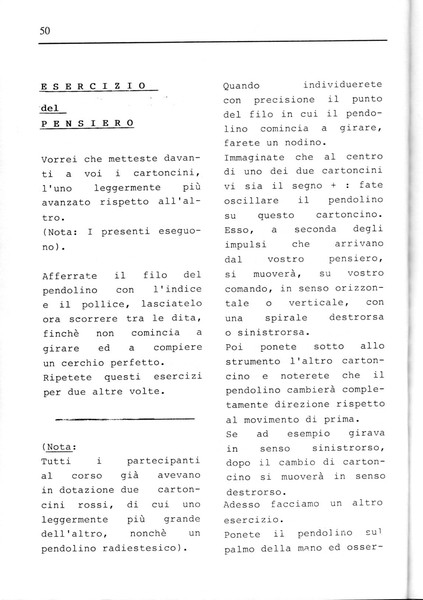 50

ESERCIZIO

del

PENSIERO

Vorrei che metteste davanti a voi i cartoncini, l'uno leggermente più avanzato rispetto all'altro.
(Nota: I presenti eseguono).

Afferrate il filo del pendolino con l'indice e il pollice, lasciatelo ora scorrere tra le dita, finchè non comincia a girare ed a compiere un cerchio perfetto.
Ripetete questi esercizi per due altre volte.

(Nota:
Tutti i partecipanti al corso già avevano in dotazione due cartoncini rossi, di cui uno leggermente più grande dell'altro, nonchè un pendolino radiestesico).

Quando individuerete con precisione il punto del filo in cui il pendolino comincia a girare, farete un nodino.
Immaginate che al centro di uno dei due cartoncini vi sia il segno + : fate oscillare il pendolino su questo cartoncino. Esso, a seconda degli impulsi che arrivano dal vostro pensiero, si muoverà, su vostro comando, in senso orizzontale o verticale, con una spirale destrorsa o sinistrorsa.
Poi ponete sotto allo strumento l'altro cartoncino e noterete che il pendolino cambierà completamente direzione rispetto al movimento di prima.
Se ad esempio girava in senso sinistrorso, dopo il cambio di cartoncino si muoverà in senso destrorso.
Adesso facciamo un altro esercizio.
Ponete il pendolino sul palmo della mano ed osser-